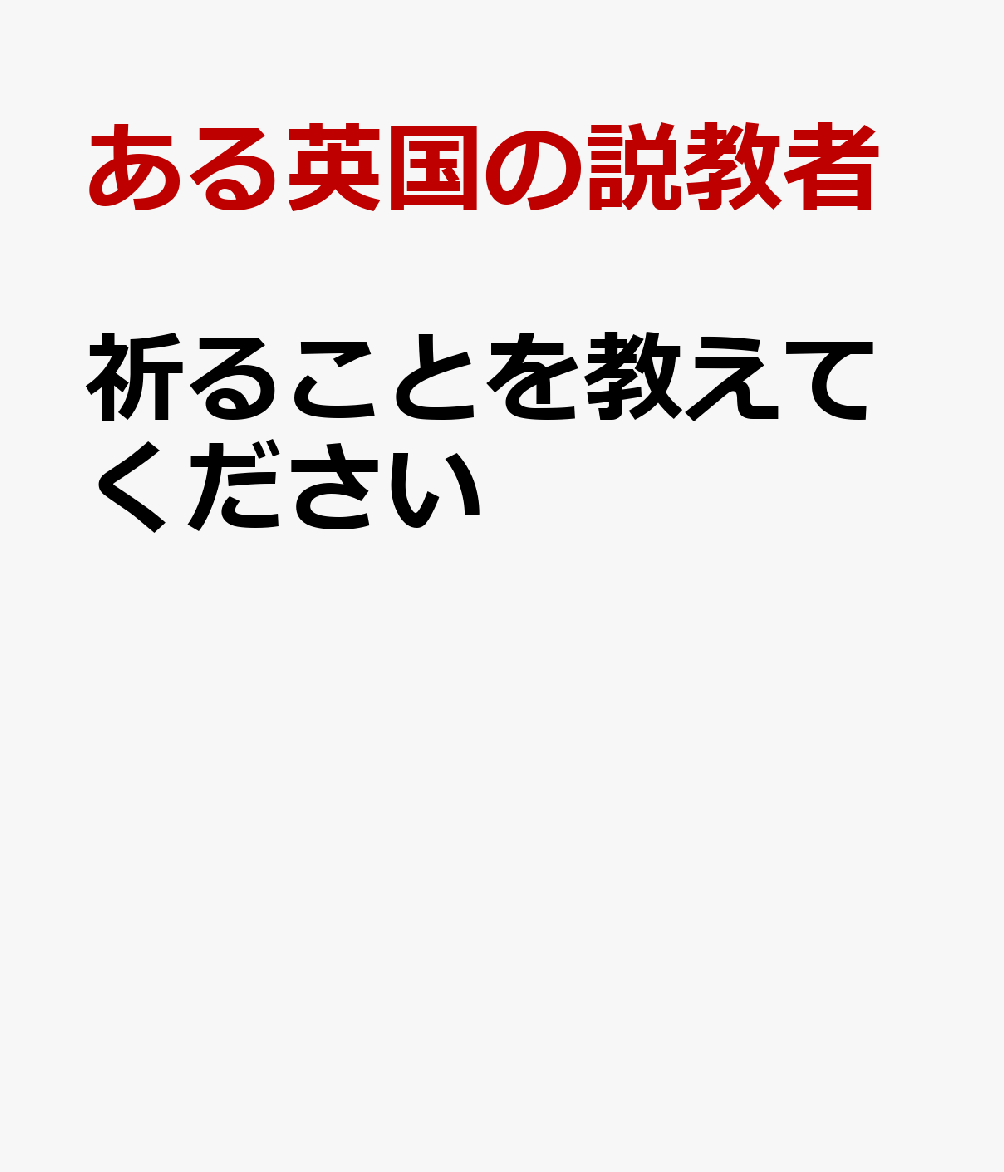 ある英国の説教者

祈ることを教えてください